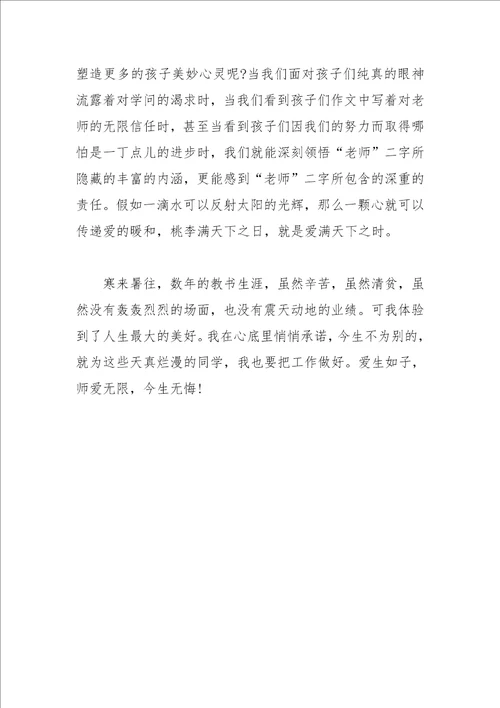 塑造更多的孩子美妙心灵呢?当我们面对孩子们纯真的眼神流露着对学问的渴求时，当我们看到孩子们作文中写着对老师的无限信任时，甚至当看到孩子们因我们的努力而取得哪怕是一丁点儿的进步时，我们就能深刻领悟“老师”二字所隐藏的丰富的内涵，更能感到“老师”二字所包含的深重的责任。假如一滴水可以反射太阳的光辉，那么一颗心就可以传递爱的暖和，桃李满天下之日，就是爱满天下之时。

寒来暑往，数年的教书生涯，虽然辛苦，虽然清贫，虽然没有轰轰烈烈的场面，也没有震天动地的业绩。可我体验到了人生最大的美好。我在心底里悄悄承诺，今生不为别的，就为这些天真烂漫的同学，我也要把工作做好。爱生如子，师爱无限，今生无悔!